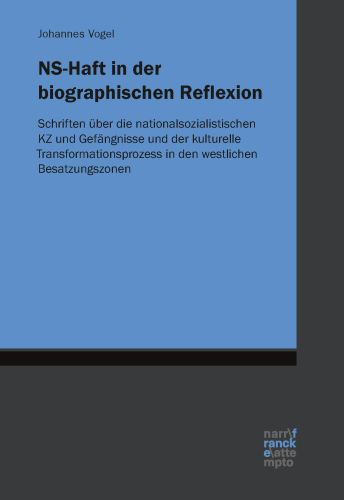 Johannes Vogel

NS-Haft in der biographischen Reflexion

Schriften über die nationalsozialistischen KZ und Gefängnisse und der kulturelle Transformationsprozess in den westlichen Besatzungszonen

narr\f
ranck
e\atte
mpto